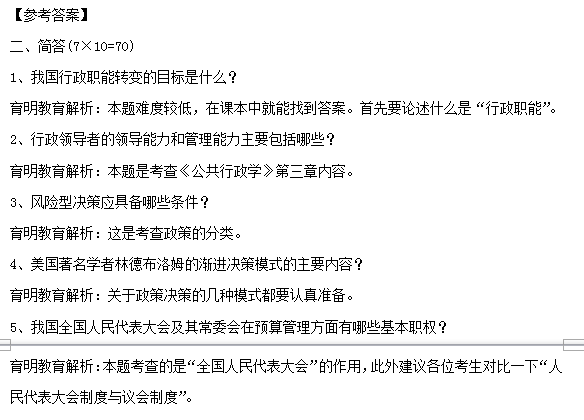 【参考答案】

二、简答（7×10=70）

1、我国行政职能转变的目标是什么？

育明教育解析：本题难度较低，在课本中就能找到答案。首先要论述什么是“行政职能”。

2、行政领导者的领导能力和管理能力主要包括哪些？

育明教育解析：本题是考查《公共行政学》第三章内容。

3、风险型决策应具备哪些条件？

育明教育解析：这是考查政策的分类。

4、美国著名学者林德布洛姆的渐进决策模式的主要内容？

育明教育解析：关于政策决策的几种模式都要认真准备。

5、我国全国人民代表大会及其常委会在预算管理方面有哪些基本职权？

育明教育解析：本题考查的是“全国人民代表大会”的作用，此外建议各位考生对比一下“人民代表大会制度与议会制度”。